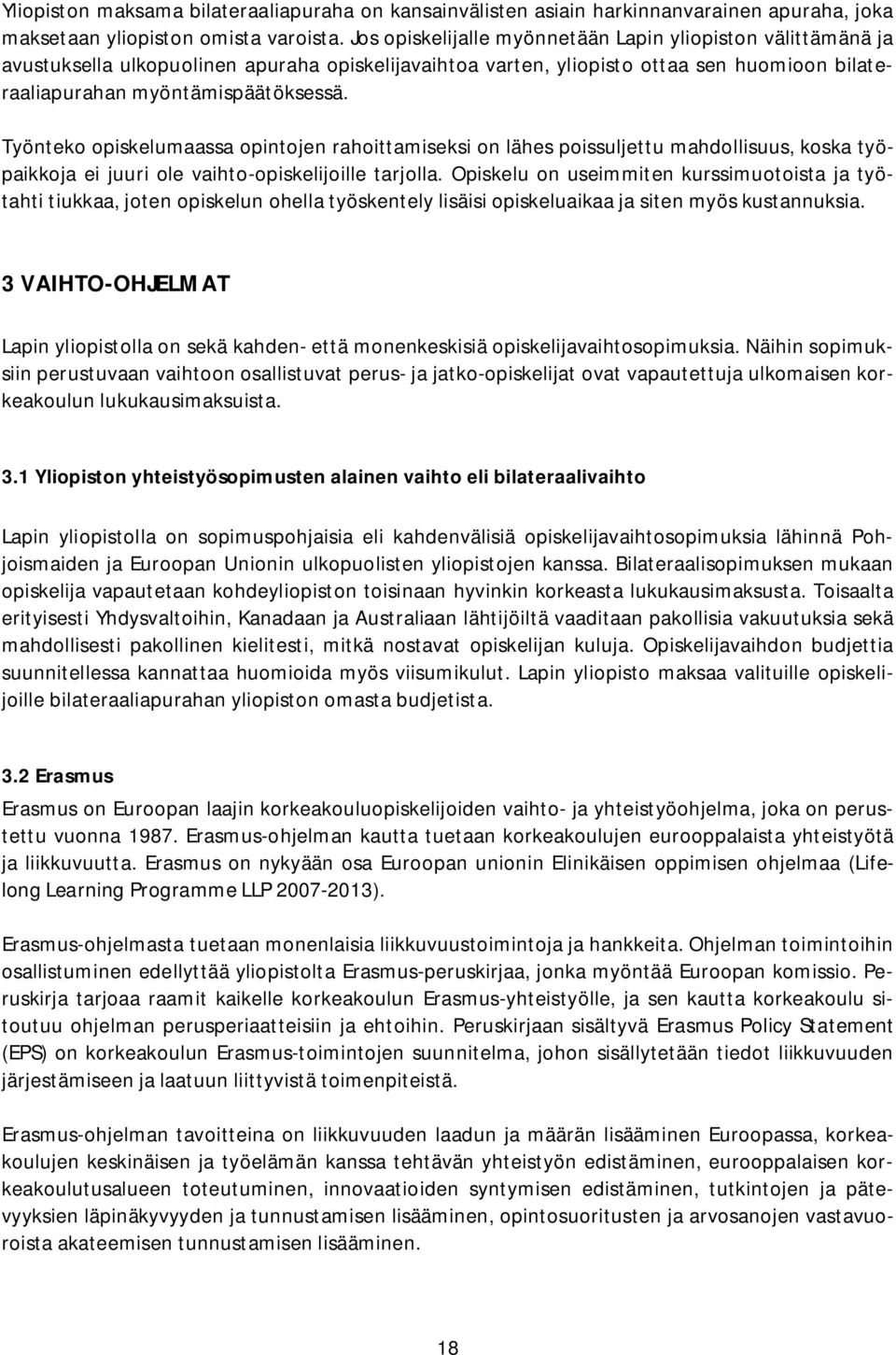 Yliopiston maksama bilateraaliapuraha on kansainvälisten asiain harkinnanvarainen apuraha, joka maksetaan yliopiston omista varoista. Jos opiskelijalle myönnetään Lapin yliopiston välittämänä ja avustuksella ulkopuolinen apuraha opiskelijavaihtoa varten, yliopisto ottaa sen huomioon bilateraaliapurahan myöntämispäätöksessä.

Työnteko opiskelumaassa opintojen rahoittamiseksi on lähes poissuljettu mahdollisuus, koska työpaikkoja ei juuri ole vaihto-opiskelijoille tarjolla. Opiskelu on useimmiten kurssimuotoista ja työtahti tiukkaa, joten opiskelun ohella työskentely lisäisi opiskeluaikaa ja siten myös kustannuksia.

3 VAIHTO-OHJELMAT

Lapin yliopistolla on sekä kahden- että monenkeskisiä opiskelijavaihtosopimuksia. Näihin sopimuksiin perustuvaan vaihtoon osallistuvat perus- ja jatko-opiskelijat ovat vapautettuja ulkomaisen korkeakoulun lukukausimaksuista.

3.1 Yliopiston yhteistyösopimusten alainen vaihto eli bilateraalivaihto

Lapin yliopistolla on sopimuspohjaisia eli kahdenvälisiä opiskelijavaihtosopimuksia lähinnä Pohjoismaiden ja Euroopan Unionin ulkopuolisten yliopistojen kanssa. Bilateraalisopimuksen mukaan opiskelija vapautetaan kohdeyliopiston toisinaan hyvinkin korkeasta lukukausimaksusta. Toisaalta erityisesti Yhdysvaltoihin, Kanadaan ja Australiaan lähtijöiltä vaaditaan pakollisia vakuutuksia sekä mahdollisesti pakollinen kielitesti, mitkä nostavat opiskelijan kuluja. Opiskelijavaihdon budjettia suunnitellessa kannattaa huomioida myös viisumikulut. Lapin yliopisto maksaa valituille opiskelijoille bilateraaliapurahan yliopiston omasta budjetista.

3.2 Erasmus

Erasmus on Euroopan laajin korkeakouluopiskelijoiden vaihto- ja yhteistyöohjelma, joka on perustettu vuonna 1987. Erasmus-ohjelman kautta tuetaan korkeakoulujen eurooppalaista yhteistyötä ja liikkuvuutta. Erasmus on nykyään osa Euroopan unionin Elinikäisen oppimisen ohjelmaa (Lifelong Learning Programme LLP 2007-2013).

Erasmus-ohjelmasta tuetaan monenlaisia liikkuvuustoimintoja ja hankkeita. Ohjelman toimintoihin osallistuminen edellyttää yliopistolta Erasmus-peruskirjaa, jonka myöntää Euroopan komissio. Peruskirja tarjoaa raamit kaikelle korkeakoulun Erasmus-yhteistyölle, ja sen kautta korkeakoulu sitoutuu ohjelman perusperiaatteisiin ja ehtoihin. Peruskirjaan sisältyvä Erasmus Policy Statement (EPS) on korkeakoulun Erasmus-toimintojen suunnitelma, johon sisällytetään tiedot liikkuvuuden järjestämiseen ja laatuun liittyvistä toimenpiteistä.

Erasmus-ohjelman tavoitteina on liikkuvuuden laadun ja määrän lisääminen Euroopassa, korkeakoulujen keskinäisen ja työelämän kanssa tehtävän yhteistyön edistäminen, eurooppalaisen korkeakoulutusalueen toteutuminen, innovaatioiden syntymisen edistäminen, tutkintojen ja pätevyyksien läpinäkyvyyden ja tunnustamisen lisääminen, opintosuoritusten ja arvosanojen vastavuoroista akateemisen tunnustamisen lisääminen.

18